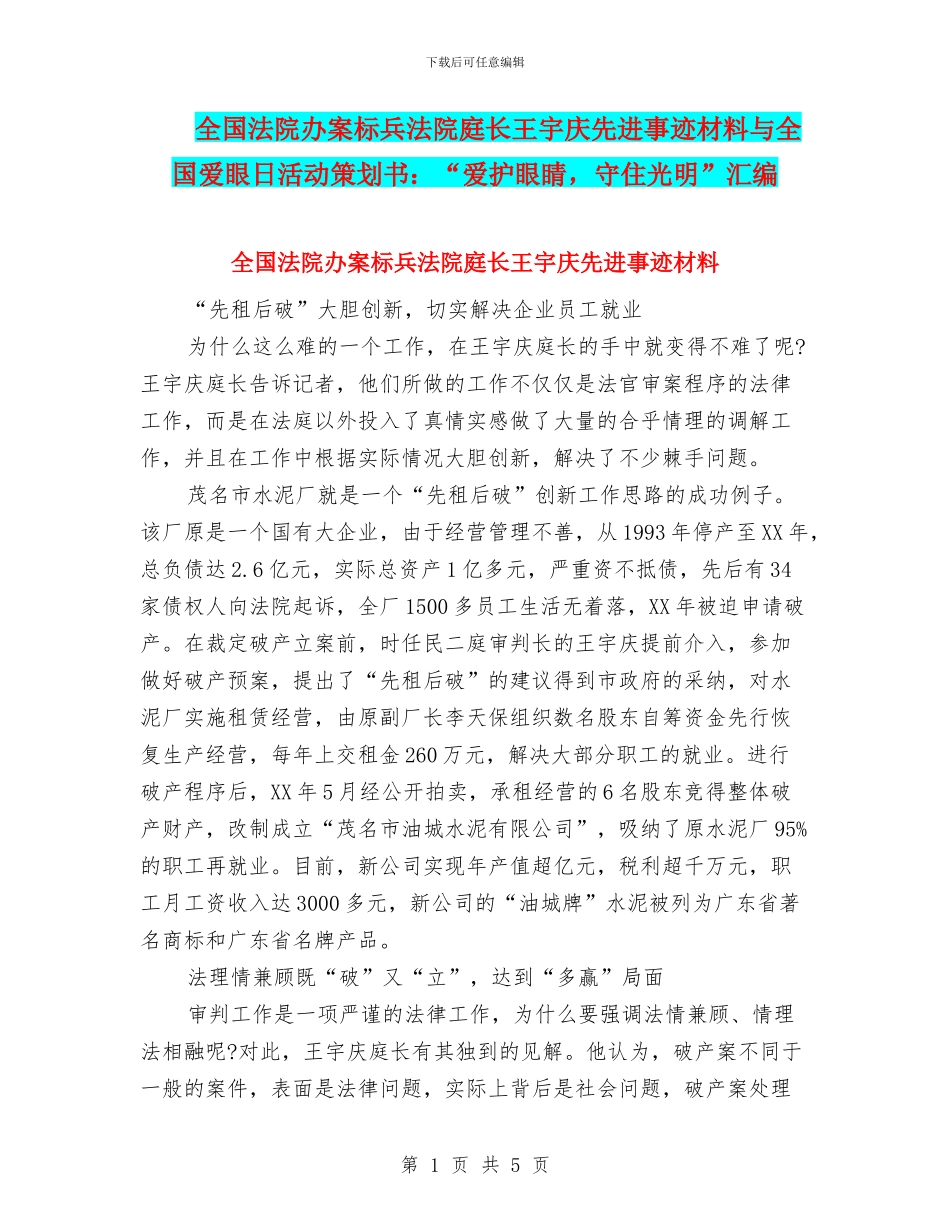 下载后可任意编辑

全国法院办案标兵法院庭长王宇庆先进事迹材料与全国爱眼日活动策划书：“爱护眼睛，守住光明”汇编

全国法院办案标兵法院庭长王宇庆先进事迹材料

“先租后破”大胆创新，切实解决企业员工就业

为什么这么难的一个工作，在王宇庆庭长的手中就变得不难了呢?王宇庆庭长告诉记者，他们所做的工作不仅仅是法官审案程序的法律工作，而是在法庭以外投入了真情实感做了大量的合乎情理的调解工作，并且在工作中根据实际情况大胆创新，解决了不少棘手问题。

茂名市水泥厂就是一个“先租后破”创新工作思路的成功例子。该厂原是一个国有大企业，由于经营管理不善，从1993年停产至XX年，总负债达2.6亿元，实际总资产1亿多元，严重资不抵债，先后有34家债权人向法院起诉，全厂1500多员工生活无着落，XX年被迫申请破产。在裁定破产立案前，时任民二庭审判长的王宇庆提前介入，参加做好破产预案，提出了“先租后破”的建议得到市政府的采纳，对水泥厂实施租赁经营，由原副厂长李天保组织数名股东自筹资金先行恢复生产经营，每年上交租金260万元，解决大部分职工的就业。进行破产程序后，XX年5月经公开拍卖，承租经营的6名股东竞得整体破产财产，改制成立“茂名市油城水泥有限公司”，吸纳了原水泥厂95%的职工再就业。目前，新公司实现年产值超亿元，税利超千万元，职工月工资收入达3000多元，新公司的“油城牌”水泥被列为广东省著名商标和广东省名牌产品。

法理情兼顾既“破”又“立”，达到“多赢”局面

审判工作是一项严谨的法律工作，为什么要强调法情兼顾、情理法相融呢?对此，王宇庆庭长有其独到的见解。他认为，破产案不同于一般的案件，表面是法律问题，实际上背后是社会问题，破产案处理

第 1 页 共 5 页